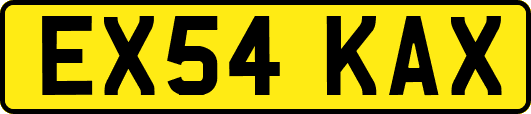 EX54 KAX